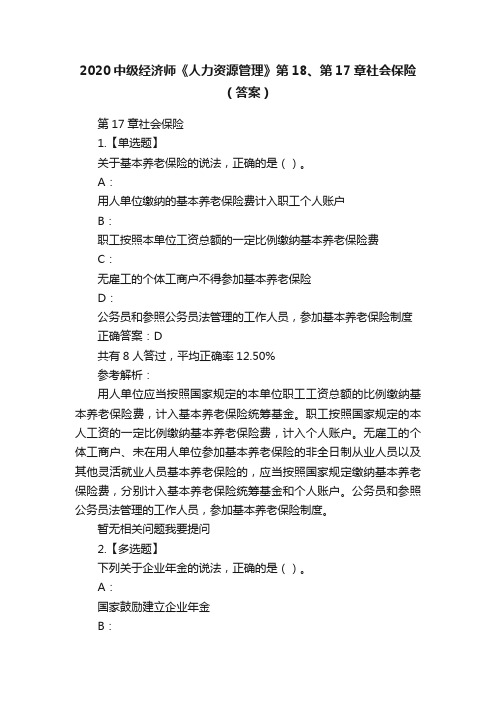 2020 中级经济师《人力资源管理》第 18、第 17 章社会保险（答案）

第 17 章社会保险

1.【单选题】

关于基本养老保险的说法，正确的是（ ）。

A：

用人单位缴纳的基本养老保险费计入职工个人账户

B：

职工按照本单位工资总额的一定比例缴纳基本养老保险费

C：

无雇工的个体工商户不得参加基本养老保险

D：

公务员和参照公务员法管理的工作人员，参加基本养老保险制度

正确答案：D

共有 8 人答过，平均正确率 12.50%

参考解析：

用人单位应当按照国家规定的本单位职工工资总额的比例缴纳基本养老保险费，计入基本养老保险统筹基金。职工按照国家规定的本人工资的一定比例缴纳基本养老保险费，计入个人账户。无雇工的个体工商户、未在用人单位参加基本养老保险的非全日制从业人员以及其他灵活就业人员基本养老保险的，应当按照国家规定缴纳基本养老保险费，分别计入基本养老保险统筹基金和个人账户。公务员和参照公务员法管理的工作人员，参加基本养老保险制度。

暂无相关问题我要提问

2.【多选题】

下列关于企业年金的说法，正确的是（ ）。

A：

国家鼓励建立企业年金

B：